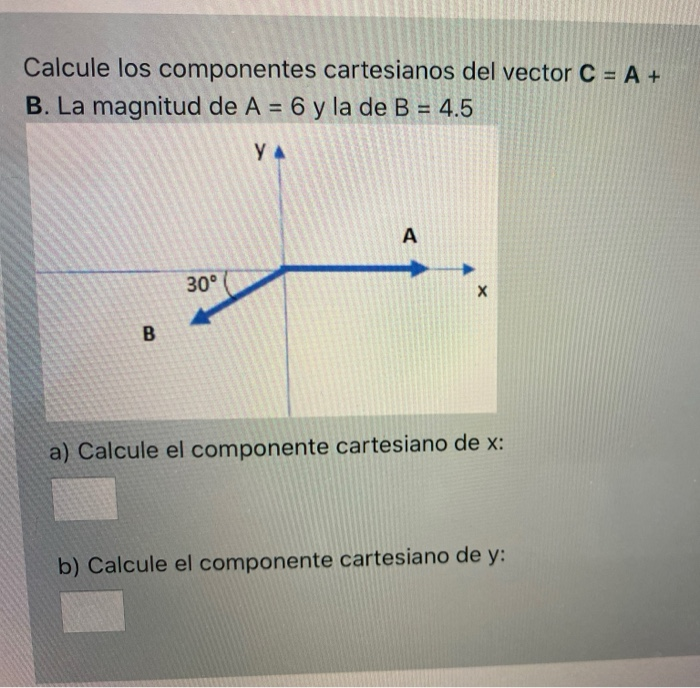 Calcule los componentes cartesianos del vector **C** = **A** + **B**. La magnitud de A = 6 y la de B = 4.5

y

A

30°

x

B

a) Calcule el componente cartesiano de x:

b) Calcule el componente cartesiano de y: